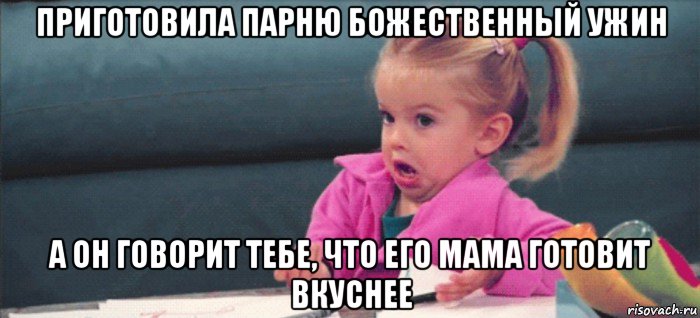 ПРИГОТОВИЛА ПАРНЮ БОЖЕСТВЕННЫЙ УЖИН

А ОН ГОВОРИТ ТЕБЕ, ЧТО ЕГО МАМА ГОТОВИТ ВКУСНЕЕ

risovach.ru